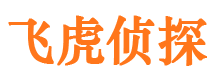 飞虎侦探